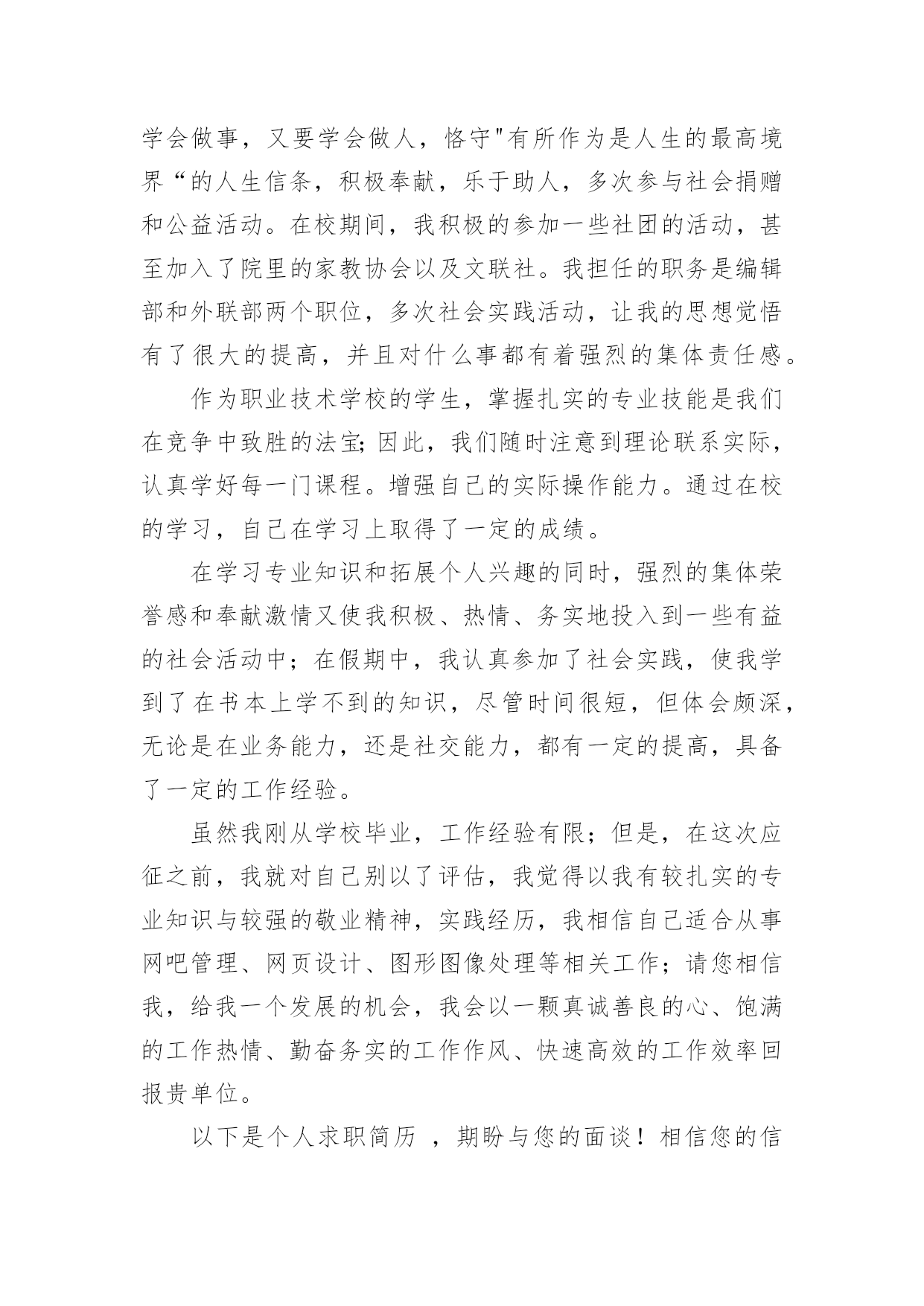 学会做事，又要学会做人，恪守"有所作为是人生的最高境界“的人生信条，积极奉献，乐于助人，多次参与社会捐赠和公益活动。在校期间，我积极的参加一些社团的活动，甚至加入了院里的家教协会以及文联社。我担任的职务是编辑部和外联部两个职位，多次社会实践活动，让我的思想觉悟有了很大的提高，并且对什么事都有着强烈的集体责任感。

作为职业技术学校的学生，掌握扎实的专业技能是我们在竞争中致胜的法宝;因此，我们随时注意到理论联系实际，认真学好每一门课程。增强自己的实际操作能力。通过在校的学习，自己在学习上取得了一定的成绩。

在学习专业知识和拓展个人兴趣的同时，强烈的集体荣誉感和奉献激情又使我积极、热情、务实地投入到一些有益的社会活动中；在假期中，我认真参加了社会实践，使我学到了在书本上学不到的知识，尽管时间很短，但体会颇深，无论是在业务能力，还是社交能力，都有一定的提高，具备了一定的工作经验。

虽然我刚从学校毕业，工作经验有限；但是，在这次应征之前，我就对自己别以了评估，我觉得以我有较扎实的专业知识与较强的敬业精神，实践经历，我相信自己适合从事网吧管理、网页设计、图形图像处理等相关工作；请您相信我，给我一个发展的机会，我会以一颗真诚善良的心、饱满的工作热情、勤奋务实的工作作风、快速高效的工作效率回报贵单位。

以下是个人求职简历 ，期盼与您的面谈！相信您的信